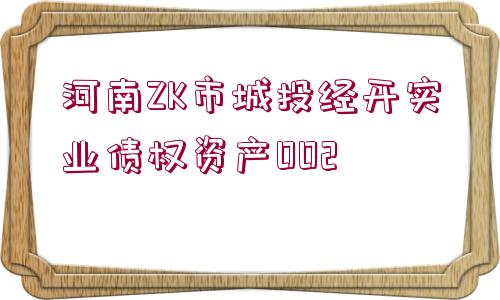 河南ZK市城投经开实业债权资产002